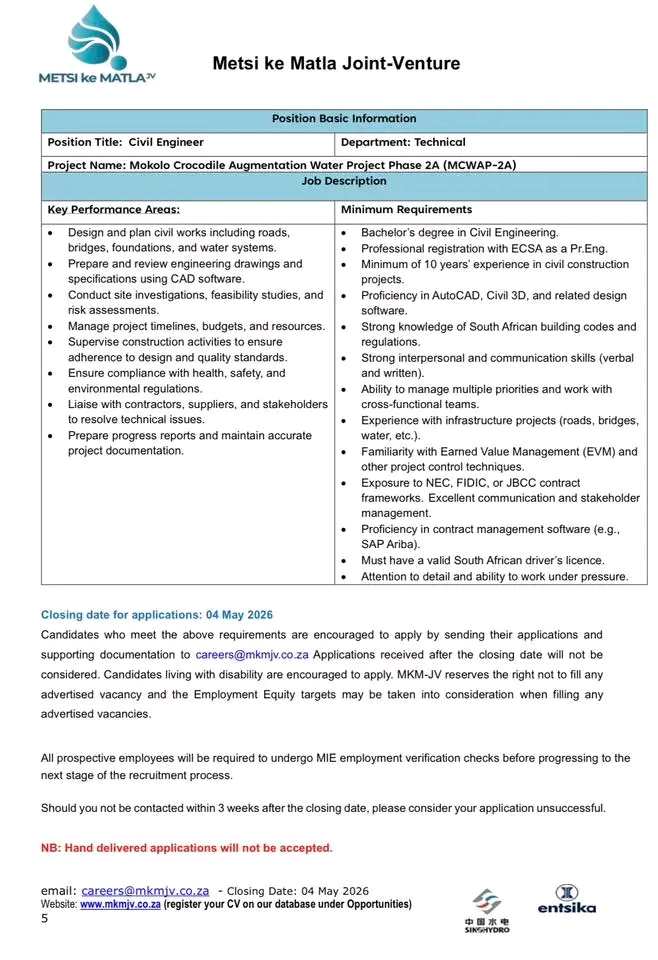 METSI ke MATLA JV

Metsi ke Matla Joint-Venture

| Position Basic Information | |
|---|---|
| Position Title: Civil Engineer | Department: Technical |
| Project Name: Mokolo Crocodile Augmentation Water Project Phase 2A (MCWAP-2A) | |
| Job Description | |
| Key Performance Areas: | Minimum Requirements |
| • Design and plan civil works including roads, bridges, foundations, and water systems. • Prepare and review engineering drawings and specifications using CAD software. • Conduct site investigations, feasibility studies, and risk assessments. • Manage project timelines, budgets, and resources. • Supervise construction activities to ensure adherence to design and quality standards. • Ensure compliance with health, safety, and environmental regulations. • Liaise with contractors, suppliers, and stakeholders to resolve technical issues. • Prepare progress reports and maintain accurate project documentation. | • Bachelor's degree in Civil Engineering. • Professional registration with ECSA as a Pr.Eng. • Minimum of 10 years' experience in civil construction projects. • Proficiency in AutoCAD, Civil 3D, and related design software. • Strong knowledge of South African building codes and regulations. • Strong interpersonal and communication skills (verbal and written). • Ability to manage multiple priorities and work with cross-functional teams. • Experience with infrastructure projects (roads, bridges, water, etc.). • Familiarity with Earned Value Management (EVM) and other project control techniques. • Exposure to NEC, FIDIC, or JBCC contract frameworks. Excellent communication and stakeholder management. • Proficiency in contract management software (e.g., SAP Ariba). • Must have a valid South African driver's licence. • Attention to detail and ability to work under pressure. |

Closing date for applications: 04 May 2026

Candidates who meet the above requirements are encouraged to apply by sending their applications and supporting documentation to careers@mkmjv.co.za Applications received after the closing date will not be considered. Candidates living with disability are encouraged to apply. MKM-JV reserves the right not to fill any advertised vacancy and the Employment Equity targets may be taken into consideration when filling any advertised vacancies.

All prospective employees will be required to undergo MIE employment verification checks before progressing to the next stage of the recruitment process.

Should you not be contacted within 3 weeks after the closing date, please consider your application unsuccessful.

NB: Hand delivered applications will not be accepted.

email: careers@mkmjv.co.za - Closing Date: 04 May 2026
Website: www.mkmjv.co.za (register your CV on our database under Opportunities)
5

中国水电 SINOHYDRO

entsika